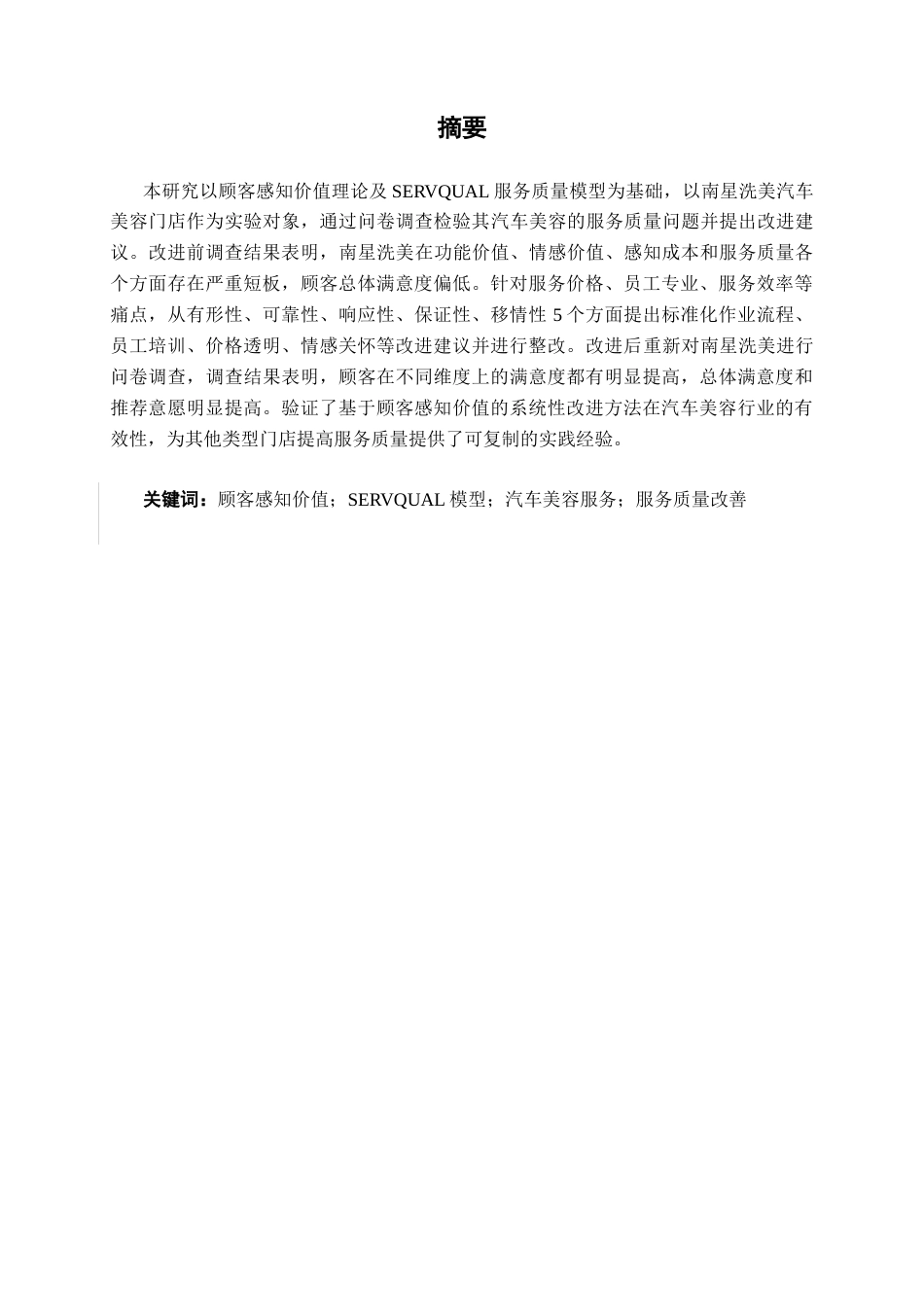 摘要

本研究以顾客感知价值理论及 SERVQUAL 服务质量模型为基础，以南星洗美汽车美容门店作为实验对象，通过问卷调查检验其汽车美容的服务质量问题并提出改进建议。改进前调查结果表明，南星洗美在功能价值、情感价值、感知成本和服务质量各个方面存在严重短板，顾客总体满意度偏低。针对服务价格、员工专业、服务效率等痛点，从有形性、可靠性、响应性、保证性、移情性 5 个方面提出标准化作业流程、员工培训、价格透明、情感关怀等改进建议并进行整改。改进后重新对南星洗美进行问卷调查，调查结果表明，顾客在不同维度上的满意度都有明显提高，总体满意度和推荐意愿明显提高。验证了基于顾客感知价值的系统性改进方法在汽车美容行业的有效性，为其他类型门店提高服务质量提供了可复制的实践经验。

关键词：顾客感知价值；SERVQUAL 模型；汽车美容服务；服务质量改善